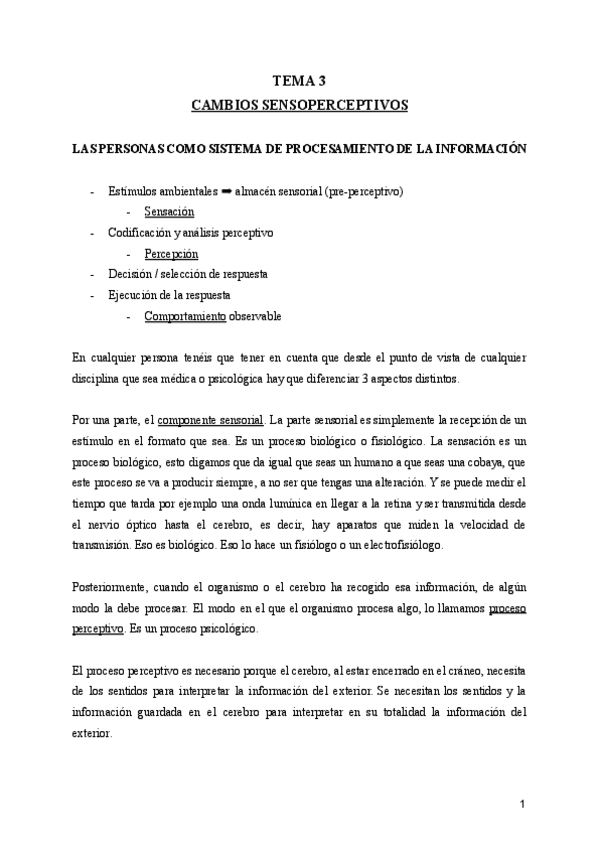 TEMA 3
CAMBIOS SENSOPERCEPTIVOS

LAS PERSONAS COMO SISTEMA DE PROCESAMIENTO DE LA INFORMACIÓN

- Estímulos ambientales ➡ almacén sensorial (pre-perceptivo)
  - Sensación
- Codificación y análisis perceptivo
  - Percepción
- Decisión / selección de respuesta
- Ejecución de la respuesta
  - Comportamiento observable

En cualquier persona tenéis que tener en cuenta que desde el punto de vista de cualquier disciplina que sea médica o psicológica hay que diferenciar 3 aspectos distintos.

Por una parte, el componente sensorial. La parte sensorial es simplemente la recepción de un estímulo en el formato que sea. Es un proceso biológico o fisiológico. La sensación es un proceso biológico, esto digamos que da igual que seas un humano a que seas una cobaya, que este proceso se va a producir siempre, a no ser que tengas una alteración. Y se puede medir el tiempo que tarda por ejemplo una onda lumínica en llegar a la retina y ser transmitida desde el nervio óptico hasta el cerebro, es decir, hay aparatos que miden la velocidad de transmisión. Eso es biológico. Eso lo hace un fisiólogo o un electrofisiólogo.

Posteriormente, cuando el organismo o el cerebro ha recogido esa información, de algún modo la debe procesar. El modo en el que el organismo procesa algo, lo llamamos proceso perceptivo. Es un proceso psicológico.

El proceso perceptivo es necesario porque el cerebro, al estar encerrado en el cráneo, necesita de los sentidos para interpretar la información del exterior. Se necesitan los sentidos y la información guardada en el cerebro para interpretar en su totalidad la información del exterior.

1